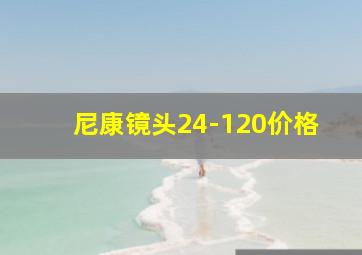 尼康镜头24-120价格